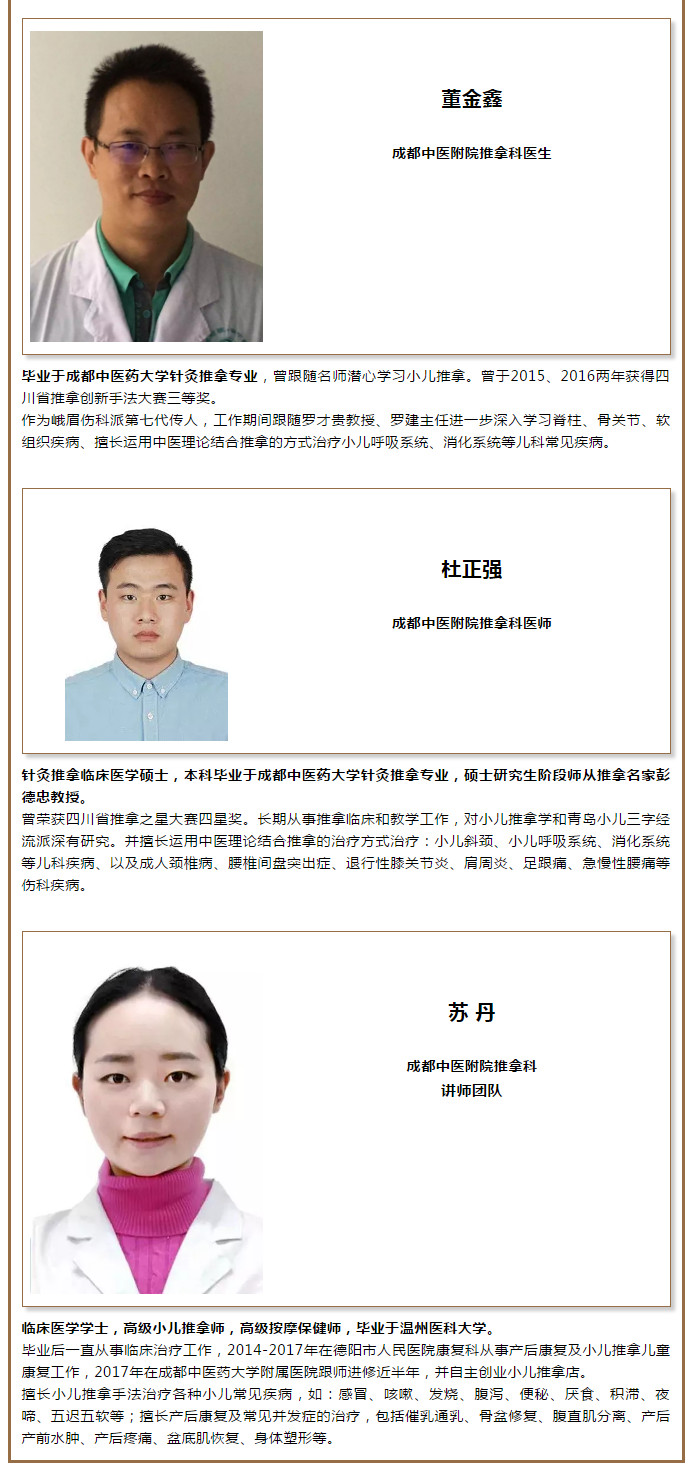 董金鑫

成都中医附院推拿科医生

毕业于成都中医药大学针灸推拿专业，曾跟随名师潜心学习小儿推拿。曾于2015、2016两年获得四川省推拿创新手法大赛三等奖。
作为峨眉伤科派第七代传人，工作期间跟随罗才贵教授、罗建主任进一步深入学习脊柱、骨关节、软组织疾病、擅长运用中医理论结合推拿的方式治疗小儿呼吸系统、消化系统等儿科常见疾病。

杜正强

成都中医附院推拿科医师

针灸推拿临床医学硕士，本科毕业于成都中医药大学针灸推拿专业，硕士研究生阶段师从推拿名家彭德忠教授。
曾荣获四川省推拿之星大赛四星奖。长期从事推拿临床和教学工作，对小儿推拿学和青岛小儿三字经流派深有研究。并擅长运用中医理论结合推拿的治疗方式治疗：小儿斜颈、小儿呼吸系统、消化系统等儿科疾病、以及成人颈椎病、腰椎间盘突出症、退行性膝关节炎、肩周炎、足跟痛、急慢性腰痛等伤科疾病。

苏 丹

成都中医附院推拿科
讲师团队

临床医学学士，高级小儿推拿师，高级按摩保健师，毕业于温州医科大学。
毕业后一直从事临床治疗工作，2014-2017年在德阳市人民医院康复科从事产后康复及小儿推拿儿童康复工作，2017年在成都中医药大学附属医院跟师进修近半年，并自主创业小儿推拿店。
擅长小儿推拿手法治疗各种小儿常见疾病，如：感冒、咳嗽、发烧、腹泻、便秘、厌食、积滞、夜啼、五迟五软等；擅长产后康复及常见并发症的治疗，包括催乳通乳、骨盆修复、腹直肌分离、产后产前水肿、产后疼痛、盆底肌恢复、身体塑形等。